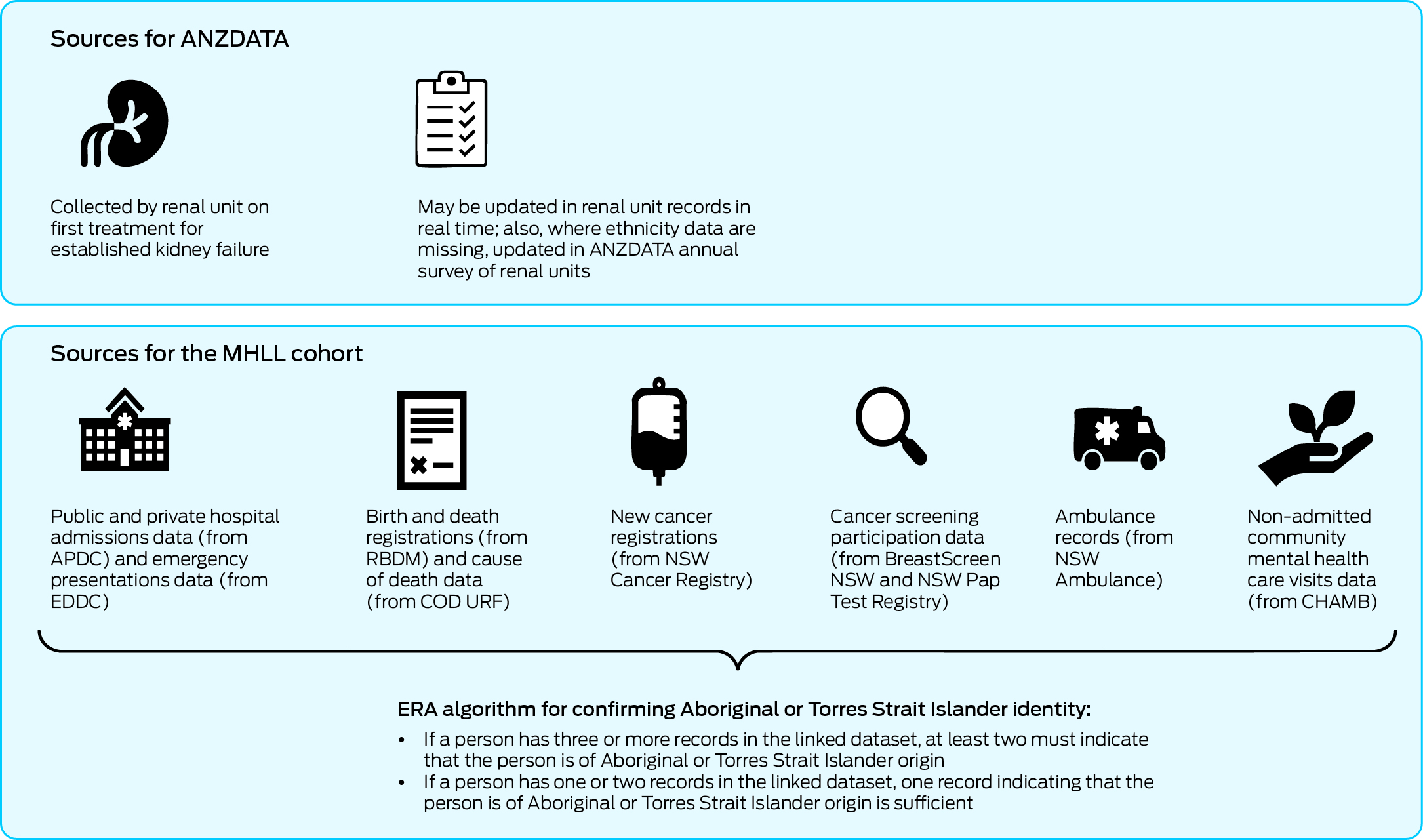 Sources for ANZDATA

Collected by renal unit on first treatment for established kidney failure

May be updated in renal unit records in real time; also, where ethnicity data are missing, updated in ANZDATA annual survey of renal units

Sources for the MHLL cohort

Public and private hospital admissions data (from APDC) and emergency presentations data (from EDDC)

Birth and death registrations (from RBDM) and cause of death data (from COD URF)

New cancer registrations (from NSW Cancer Registry)

Cancer screening participation data (from BreastScreen NSW and NSW Pap Test Registry)

Ambulance records (from NSW Ambulance)

Non-admitted community mental health care visits data (from CHAMB)

ERA algorithm for confirming Aboriginal or Torres Strait Islander identity:

• If a person has three or more records in the linked dataset, at least two must indicate that the person is of Aboriginal or Torres Strait Islander origin
• If a person has one or two records in the linked dataset, one record indicating that the person is of Aboriginal or Torres Strait Islander origin is sufficient